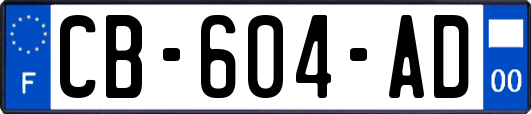 F
CB-604-AD
00